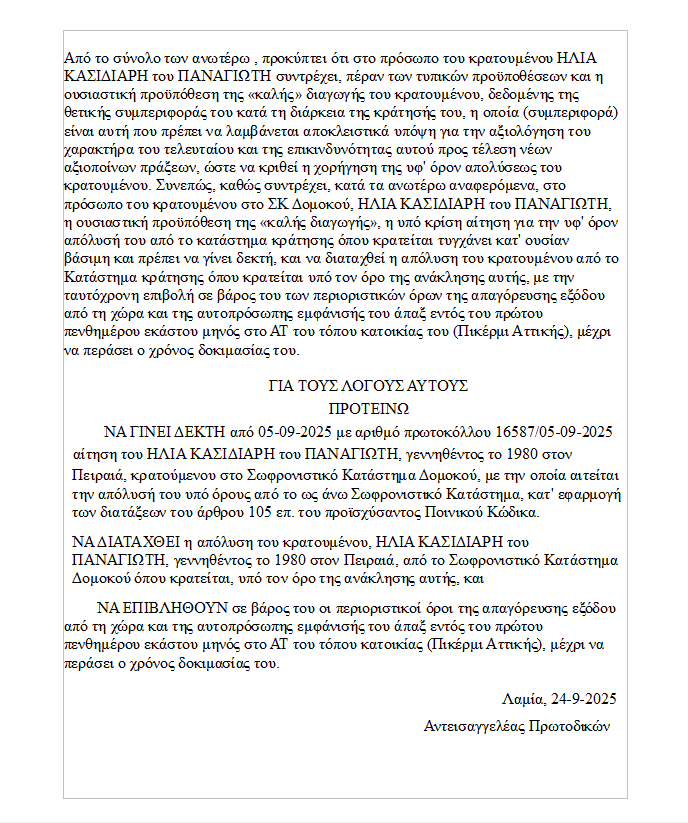 Από το σύνολο των ανωτέρω , προκύπτει ότι στο πρόσωπο του κρατουμένου ΗΛΙΑ ΚΑΣΙΔΙΑΡΗ του ΠΑΝΑΓΙΩΤΗ συντρέχει, πέραν των τυπικών προϋποθέσεων και η ουσιαστική προϋπόθεση της «καλής» διαγωγής του κρατουμένου, δεδομένης της θετικής συμπεριφοράς του κατά τη διάρκεια της κράτησής του, η οποία (συμπεριφορά) είναι αυτή που πρέπει να λαμβάνεται αποκλειστικά υπόψη για την αξιολόγηση του χαρακτήρα του τελευταίου και της επικινδυνότητας αυτού προς τέλεση νέων αξιοποίνων πράξεων, ώστε να κριθεί η χορήγηση της υφ' όρον απολύσεως του κρατουμένου. Συνεπώς, καθώς συντρέχει, κατά τα ανωτέρω αναφερόμενα, στο πρόσωπο του κρατουμένου στο ΣΚ Δομοκού, ΗΛΙΑ ΚΑΣΙΔΙΑΡΗ του ΠΑΝΑΓΙΩΤΗ, η ουσιαστική προϋπόθεση της «καλής διαγωγής», η υπό κρίση αίτηση για την υφ' όρον απόλυσή του από το κατάστημα κράτησης όπου κρατείται τυγχάνει κατ' ουσίαν βάσιμη και πρέπει να γίνει δεκτή, και να διαταχθεί η απόλυση του κρατουμένου από το Κατάστημα κράτησης όπου κρατείται υπό τον όρο της ανάκλησης αυτής, με την ταυτόχρονη επιβολή σε βάρος του των περιοριστικών όρων της απαγόρευσης εξόδου από τη χώρα και της αυτοπρόσωπης εμφάνισής του άπαξ εντός του πρώτου πενθημέρου εκάστου μηνός στο ΑΤ του τόπου κατοικίας του (Πικέρμι Αττικής), μέχρι να περάσει ο χρόνος δοκιμασίας του.

ΓΙΑ ΤΟΥΣ ΛΟΓΟΥΣ ΑΥΤΟΥΣ
ΠΡΟΤΕΙΝΩ

ΝΑ ΓΙΝΕΙ ΔΕΚΤΗ από 05-09-2025 με αριθμό πρωτοκόλλου 16587/05-09-2025 αίτηση του ΗΛΙΑ ΚΑΣΙΔΙΑΡΗ του ΠΑΝΑΓΙΩΤΗ, γεννηθέντος το 1980 στον Πειραιά, κρατούμενου στο Σωφρονιστικό Κατάστημα Δομοκού, με την οποία αιτείται την απόλυσή του υπό όρους από το ως άνω Σωφρονιστικό Κατάστημα, κατ' εφαρμογή των διατάξεων του άρθρου 105 επ. του προϊσχύσαντος Ποινικού Κώδικα.

ΝΑ ΔΙΑΤΑΧΘΕΙ η απόλυση του κρατουμένου, ΗΛΙΑ ΚΑΣΙΔΙΑΡΗ του ΠΑΝΑΓΙΩΤΗ, γεννηθέντος το 1980 στον Πειραιά, από το Σωφρονιστικό Κατάστημα Δομοκού όπου κρατείται, υπό τον όρο της ανάκλησης αυτής, και

ΝΑ ΕΠΙΒΛΗΘΟΥΝ σε βάρος του οι περιοριστικοί όροι της απαγόρευσης εξόδου από τη χώρα και της αυτοπρόσωπης εμφάνισής του άπαξ εντός του πρώτου πενθημέρου εκάστου μηνός στο ΑΤ του τόπου κατοικίας (Πικέρμι Αττικής), μέχρι να περάσει ο χρόνος δοκιμασίας του.

Λαμία, 24-9-2025

Αντεισαγγελέας Πρωτοδικών